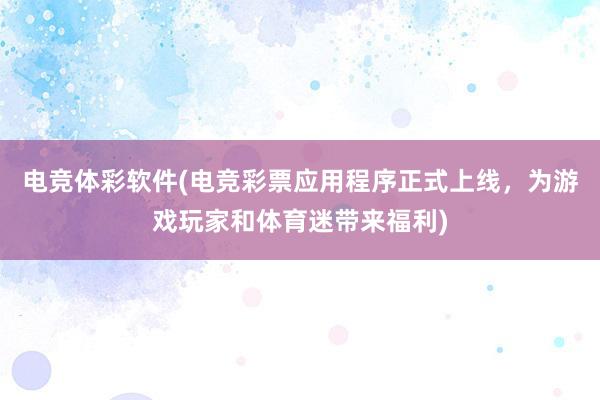 电竞体彩软件(电竞彩票应用程序正式上线，为游戏玩家和体育迷带来福利)